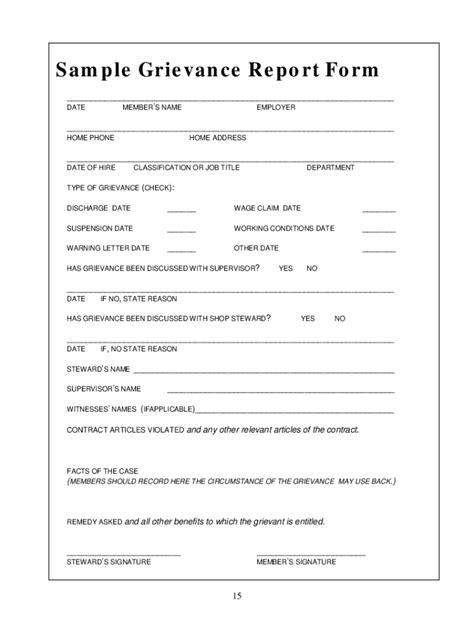 Sample Grievance Report Form

DATE MEMBER'S NAME EMPLOYER

HOME PHONE HOME ADDRESS

DATE OF HIRE CLASSIFICATION OR JOB TITLE DEPARTMENT

TYPE OF GRIEVANCE (CHECK):

DISCHARGE DATE ______ WAGE CLAIM DATE ______

SUSPENSION DATE ______ WORKING CONDITIONS DATE ______

WARNING LETTER DATE ______ OTHER DATE ______

HAS GRIEVANCE BEEN DISCUSSED WITH SUPERVISOR? YES NO

DATE IF NO, STATE REASON

HAS GRIEVANCE BEEN DISCUSSED WITH SHOP STEWARD? YES NO

DATE IF, NO STATE REASON

STEWARD'S NAME ______

SUPERVISOR'S NAME ______

WITNESSES' NAMES (IFAPPLICABLE)______

CONTRACT ARTICLES VIOLATED and any other relevant articles of the contract.

FACTS OF THE CASE
(MEMBERS SHOULD RECORD HERE THE CIRCUMSTANCE OF THE GRIEVANCE MAY USE BACK.)

REMEDY ASKED and all other benefits to which the grievant is entitled.

STEWARD'S SIGNATURE MEMBER'S SIGNATURE

15